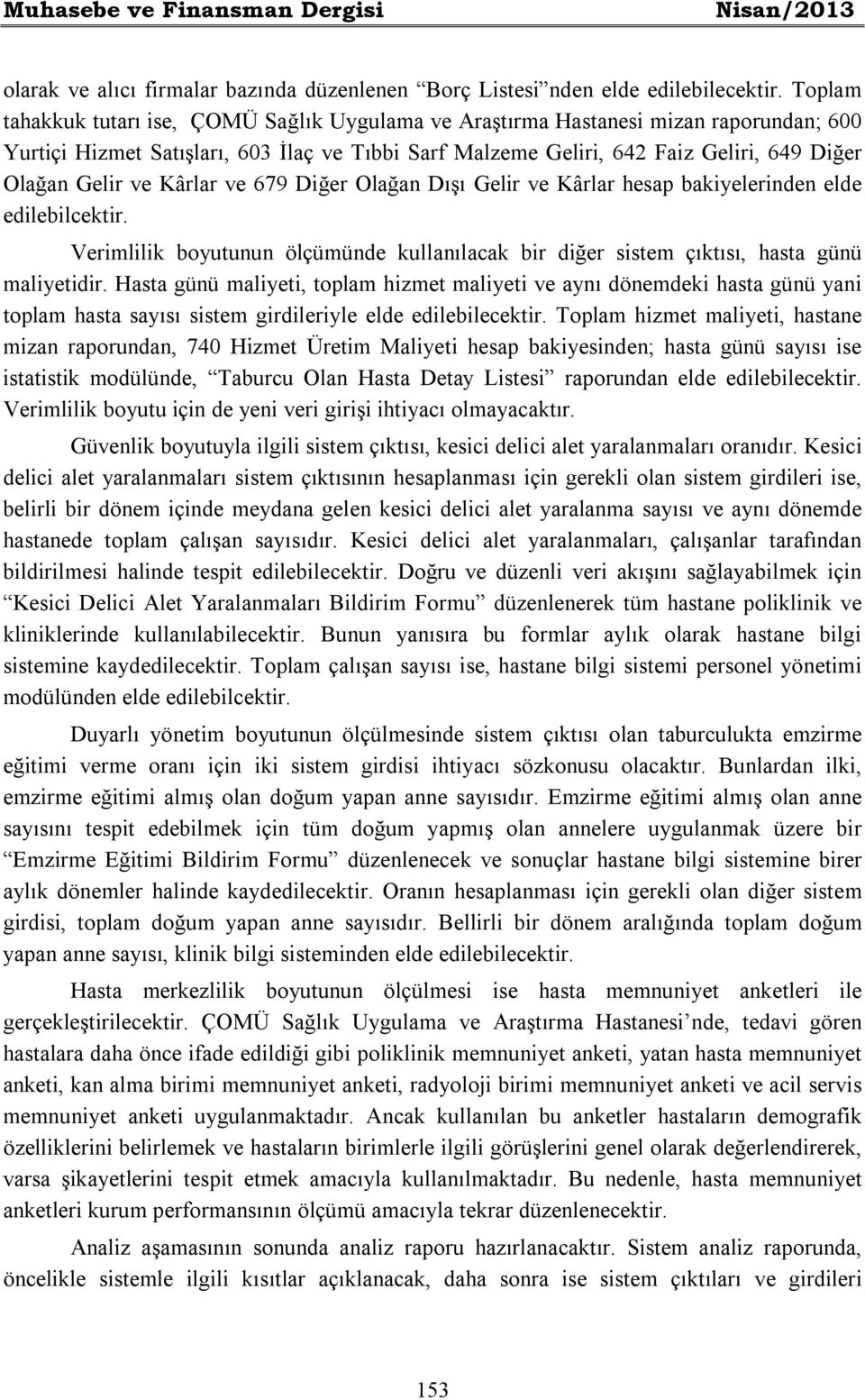 Muhasebe ve Finansman Dergisi Nisan/2013

olarak ve alıcı firmalar bazında düzenlenen “Borç Listesi”nden elde edilebilecektir. Toplam tahakkuk tutarı ise, ÇOMÜ Sağlık Uygulama ve Araştırma Hastanesi mizan raporundan; 600 Yurtiçi Hizmet Satışları, 603 İlaç ve Tıbbi Sarf Malzeme Geliri, 642 Faiz Geliri, 649 Diğer Olağan Gelir ve Kârlar ve 679 Diğer Olağan Dışı Gelir ve Kârlar hesap bakiyelerinden elde edilebilcektir.

Verimlilik boyutunun ölçümünde kullanılacak bir diğer sistem çıktısı, hasta günü maliyetidir. Hasta günü maliyeti, toplam hizmet maliyeti ve aynı dönemdeki hasta günü yani toplam hasta sayısı sistem girdileriyle elde edilebilecektir. Toplam hizmet maliyeti, hastane mizan raporundan, 740 Hizmet Üretim Maliyeti hesap bakiyesinden; hasta günü sayısı ise istatistik modülünde, “Taburcu Olan Hasta Detay Listesi” raporundan elde edilebilecektir. Verimlilik boyutu için de yeni veri girişi ihtiyacı olmayacaktır.

Güvenlik boyutuyla ilgili sistem çıktısı, kesici delici alet yaralanmaları oranıdır. Kesici delici alet yaralanmaları sistem çıktısının hesaplanması için gerekli olan sistem girdileri ise, belirli bir dönem içinde meydana gelen kesici delici alet yaralanma sayısı ve aynı dönemde hastanede toplam çalışan sayısıdır. Kesici delici alet yaralanmaları, çalışanlar tarafından bildirilmesi halinde tespit edilebilecektir. Doğru ve düzenli veri akışını sağlayabilmek için “Kesici Delici Alet Yaralanmaları Bildirim Formu” düzenlenerek tüm hastane poliklinik ve kliniklerinde kullanılabilecektir. Bunun yanısıra bu formlar aylık olarak hastane bilgi sistemine kaydedilecektir. Toplam çalışan sayısı ise, hastane bilgi sistemi personel yönetimi modülünden elde edilebilcektir.

Duyarlı yönetim boyutunun ölçülmesinde sistem çıktısı olan taburculukta emzirme eğitimi verme oranı için iki sistem girdisi ihtiyacı sözkonusu olacaktır. Bunlardan ilki, emzirme eğitimi almış olan doğum yapan anne sayısıdır. Emzirme eğitimi almış olan anne sayısını tespit edebilmek için tüm doğum yapmış olan annelere uygulanmak üzere bir “Emzirme Eğitimi Bildirim Formu” düzenlenecek ve sonuçlar hastane bilgi sistemine birer aylık dönemler halinde kaydedilecektir. Oranın hesaplanması için gerekli olan diğer sistem girdisi, toplam doğum yapan anne sayısıdır. Bellirli bir dönem aralığında toplam doğum yapan anne sayısı, klinik bilgi sisteminden elde edilebilecektir.

Hasta merkezlilik boyutunun ölçülmesi ise hasta memnuniyet anketleri ile gerçekleştirilecektir. ÇOMÜ Sağlık Uygulama ve Araştırma Hastanesi’nde, tedavi gören hastalara daha önce ifade edildiği gibi poliklinik memnuniyet anketi, yatan hasta memnuniyet anketi, kan alma birimi memnuniyet anketi, radyoloji birimi memnuniyet anketi ve acil servis memnuniyet anketi uygulanmaktadır. Ancak kullanılan bu anketler hastaların demografik özelliklerini belirlemek ve hastaların birimlerle ilgili görüşlerini genel olarak değerlendirerek, varsa şikayetlerini tespit etmek amacıyla kullanılmaktadır. Bu nedenle, hasta memnuniyet anketleri kurum performansının ölçümü amacıyla tekrar düzenlenecektir.

Analiz aşamasının sonunda analiz raporu hazırlanacaktır. Sistem analiz raporunda, öncelikle sistemle ilgili kısıtlar açıklanacak, daha sonra ise sistem çıktıları ve girdileri

153